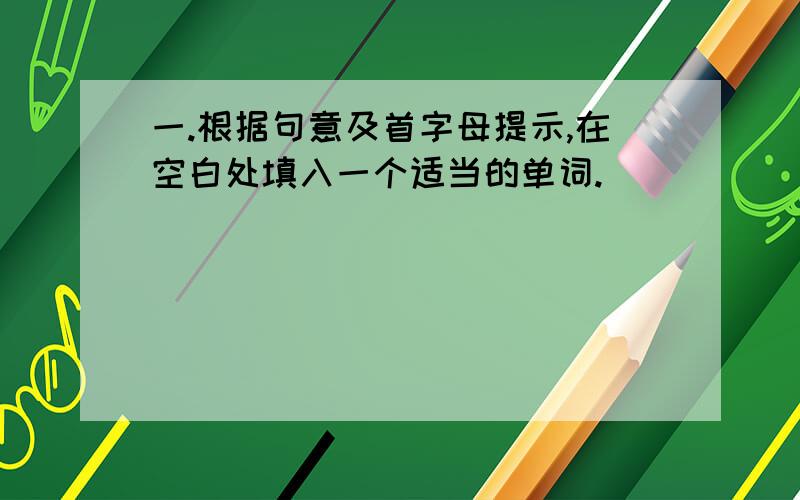 一.根据句意及首字母提示,在空白处填入一个适当的单词.